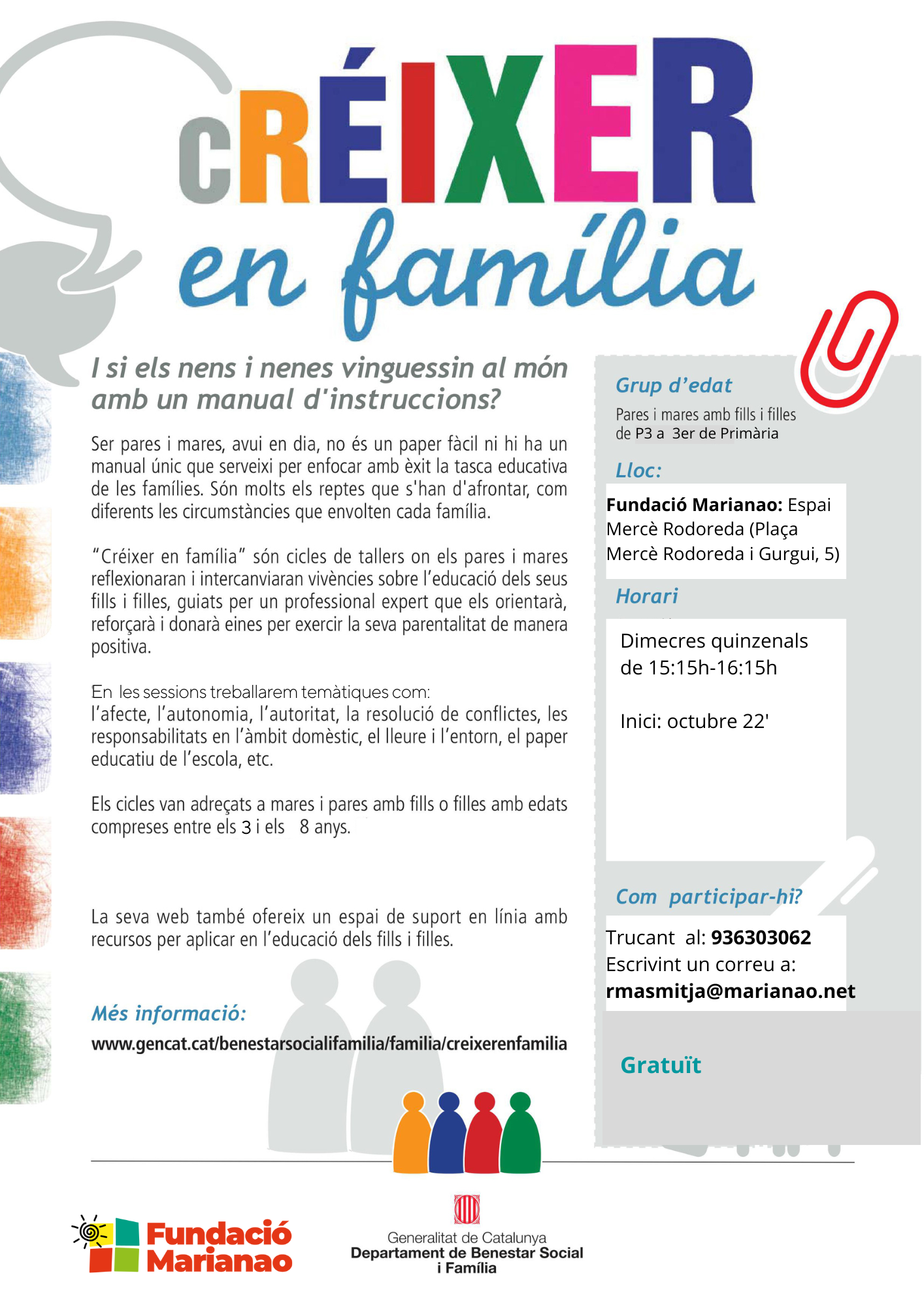 cRÉIXER
en família

I si els nens i nenes vinguessin al món amb un manual d'instruccions?

Ser pares i mares, avui en dia, no és un paper fàcil ni hi ha un manual únic que serveixi per enfocar amb èxit la tasca educativa de les famílies. Són molts els reptes que s'han d'afrontar, com diferents les circumstàncies que envolten cada família.

"Créixer en família" són cicles de tallers on els pares i mares reflexionaran i intercanviaran vivències sobre l'educació dels seus fills i filles, guiats per un professional expert que els orientarà, reforçarà i donarà eines per exercir la seva parentalitat de manera positiva.

En les sessions treballarem temàtiques com:
l'afecte, l'autonomia, l'autoritat, la resolució de conflictes, les responsabilitats en l'àmbit domèstic, el lleure i l'entorn, el paper educatiu de l'escola, etc.

Els cicles van adreçats a mares i pares amb fills o filles amb edats compreses entre els 3 i els 8 anys.

La seva web també ofereix un espai de suport en línia amb recursos per aplicar en l'educació dels fills i filles.

Més informació:
www.gencat.cat/benestarsocialifamilia/familia/creixerenfamilia

Grup d'edat
Pares i mares amb fills i filles de P3 a 3er de Primària

Lloc:
Fundació Marianao: Espai Mercè Rodoreda (Plaça Mercè Rodoreda i Gurgui, 5)

Horari
Dimecres quinzenals de 15:15h-16:15h

Inici: octubre 22'

Com participar-hi?
Trucant al: 936303062
Escrivint un correu a:
rmasmitja@marianao.net

Gratuït

Fundació Marianao

Generalitat de Catalunya
Departament de Benestar Social i Família